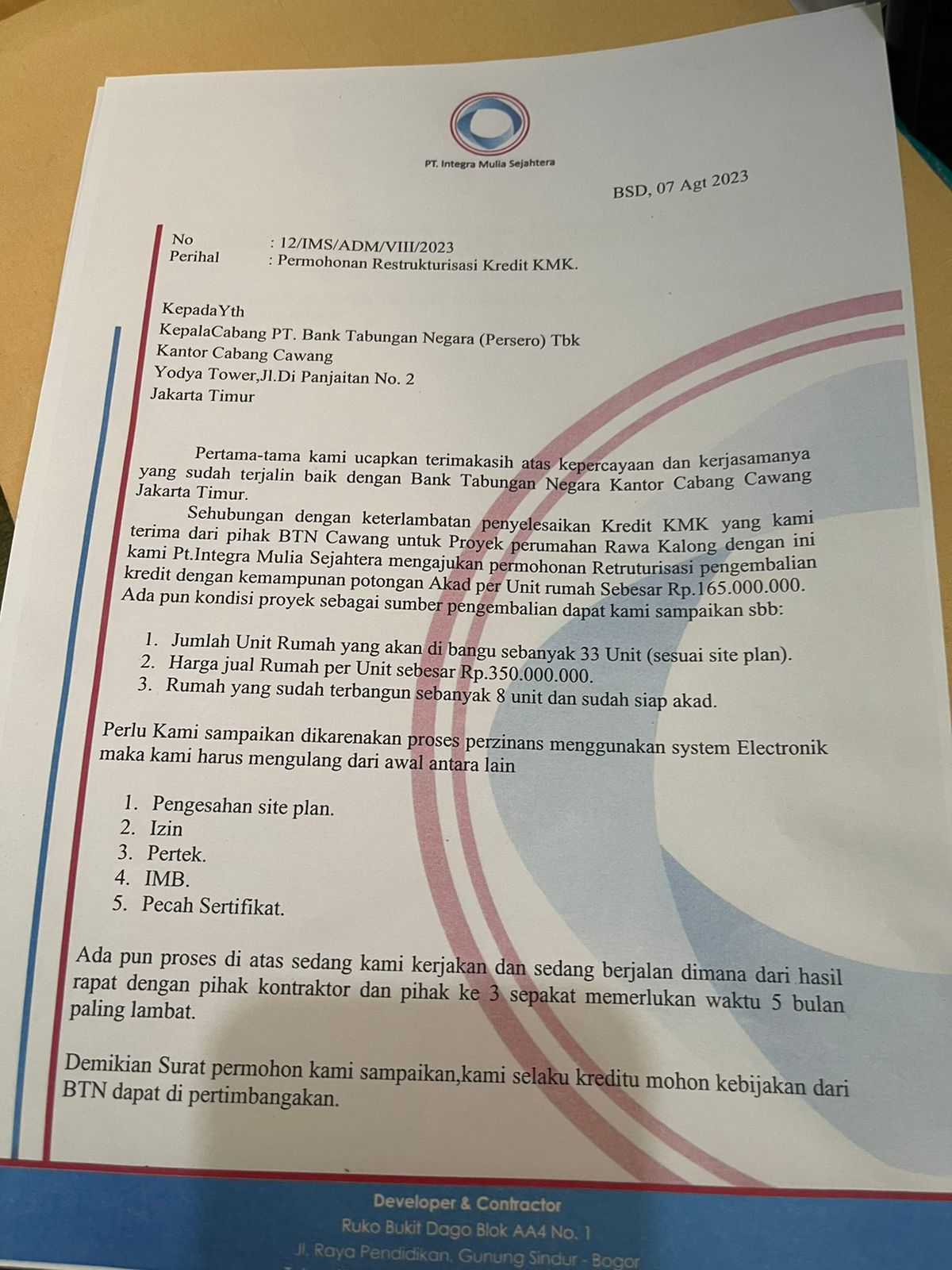 PT. Integra Mulia Sejahtera

BSD, 07 Agt 2023

No : 12/IMS/ADM/VIII/2023
Perihal : Permohonan Restrukturisasi Kredit KMK.

KepadaYth
KepalaCabang PT. Bank Tabungan Negara (Persero) Tbk
Kantor Cabang Cawang
Yodya Tower,Jl.Di Panjaitan No. 2
Jakarta Timur

Pertama-tama kami ucapkan terimakasih atas kepercayaan dan kerjasamanya yang sudah terjalin baik dengan Bank Tabungan Negara Kantor Cabang Cawang Jakarta Timur.

Sehubungan dengan keterlambatan penyelesaikan Kredit KMK yang kami terima dari pihak BTN Cawang untuk Proyek perumahan Rawa Kalong dengan ini kami Pt.Integra Mulia Sejahtera mengajukan permohonan Retruturisasi pengembalian kredit dengan kemampunan potongan Akad per Unit rumah Sebesar Rp.165.000.000. Ada pun kondisi proyek sebagai sumber pengembalian dapat kami sampaikan sbb:

1. Jumlah Unit Rumah yang akan di bangu sebanyak 33 Unit (sesuai site plan).
2. Harga jual Rumah per Unit sebesar Rp.350.000.000.
3. Rumah yang sudah terbangun sebanyak 8 unit dan sudah siap akad.

Perlu Kami sampaikan dikarenakan proses perzinans menggunakan system Electronik maka kami harus mengulang dari awal antara lain

1. Pengesahan site plan.
2. Izin
3. Pertek.
4. IMB.
5. Pecah Sertifikat.

Ada pun proses di atas sedang kami kerjakan dan sedang berjalan dimana dari hasil rapat dengan pihak kontraktor dan pihak ke 3 sepakat memerlukan waktu 5 bulan paling lambat.

Demikian Surat permohon kami sampaikan,kami selaku kreditu mohon kebijakan dari BTN dapat di pertimbangakan.

Developer & Contractor
Ruko Bukit Dago Blok AA4 No. 1
Jl. Raya Pendidikan, Gunung Sindur - Bogor